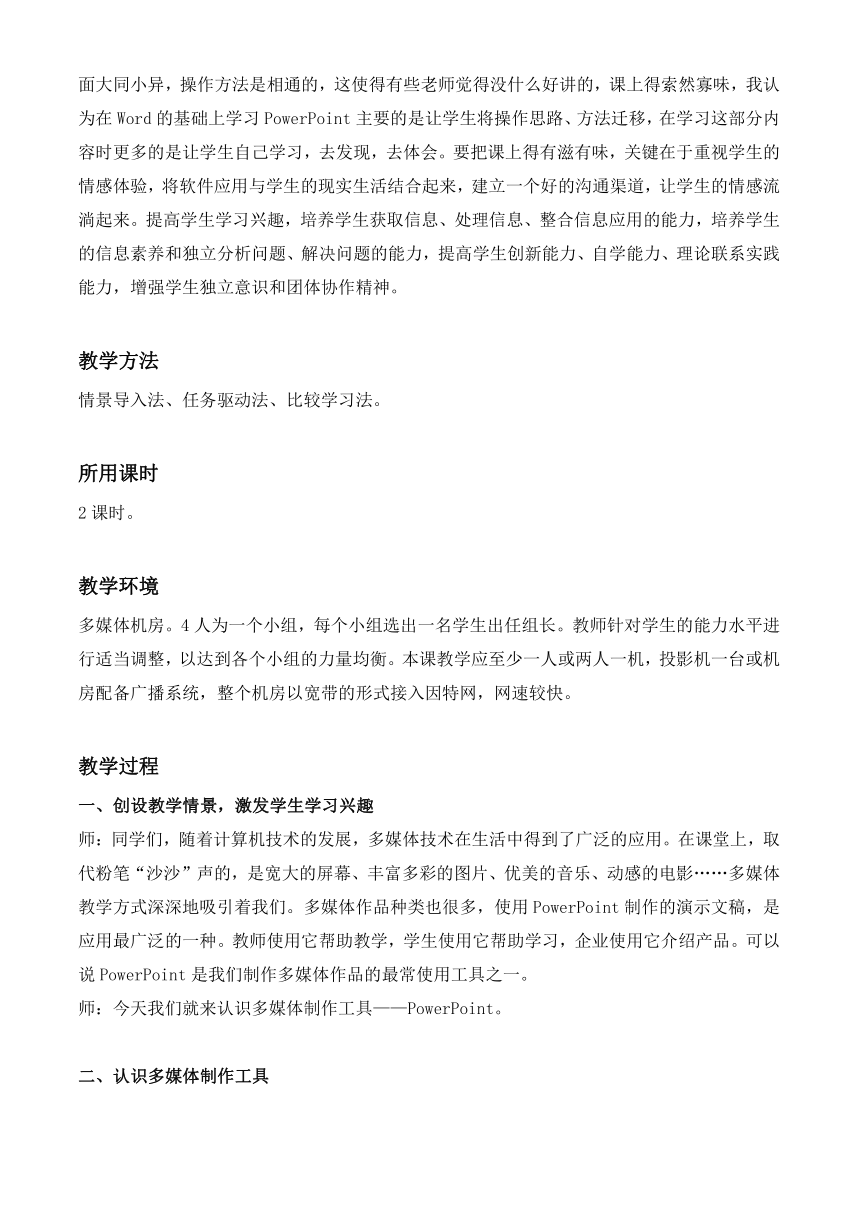 面大同小异，操作方法是相通的，这使得有些老师觉得没什么好讲的，课上得索然寡味，我认为在 Word 的基础上学习 PowerPoint 主要的是让学生将操作思路、方法迁移，在学习这部分内容时更多的是让学生自己学习，去发现，去体会。要把课上得有滋有味，关键在于重视学生的情感体验，将软件应用与学生的现实生活结合起来，建立一个好的沟通渠道，让学生的情感流淌起来。提高学生学习兴趣，培养学生获取信息、处理信息、整合信息应用的能力，培养学生的信息素养和独立分析问题、解决问题的能力，提高学生创新能力、自学能力、理论联系实践能力，增强学生独立意识和团体协作精神。

教学方法

情景导入法、任务驱动法、比较学习法。

所用课时

2 课时。

教学环境

多媒体机房。4 人为一个小组，每个小组选出一名学生出任组长。教师针对学生的能力水平进行适当调整，以达到各个小组的力量均衡。本课教学应至少一人或两人一机，投影机一台或机房配备广播系统，整个机房以宽带的形式接入因特网，网速较快。

教学过程

一、创设教学情景，激发学生学习兴趣

师：同学们，随着计算机技术的发展，多媒体技术在生活中得到了广泛的应用。在课堂上，取代粉笔“沙沙”声的，是宽大的屏幕、丰富多彩的图片、优美的音乐、动感的电影……多媒体教学方式深深地吸引着我们。多媒体作品种类也很多，使用 PowerPoint 制作的演示文稿，是应用最广泛的一种。教师使用它帮助教学，学生使用它帮助学习，企业使用它介绍产品。可以说 PowerPoint 是我们制作多媒体作品的最常使用工具之一。

师：今天我们就来认识多媒体制作工具——PowerPoint。

二、认识多媒体制作工具